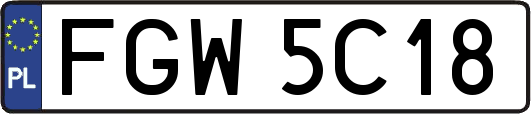 PL
FGW 5C18